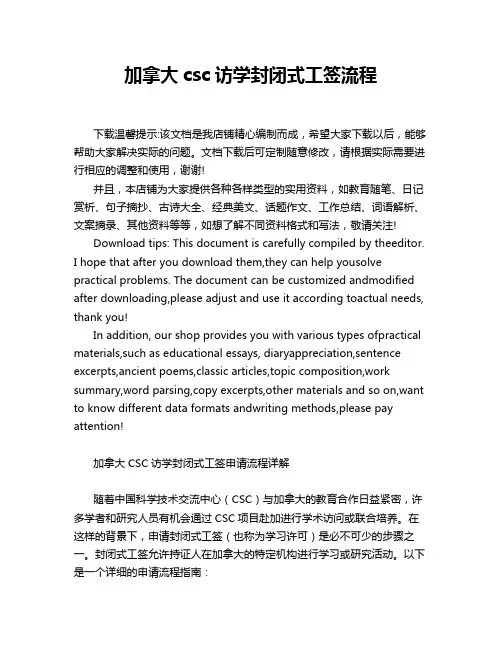 加拿大 csc 访学封闭式工签流程

下载温馨提示:该文档是我店铺精心编制而成，希望大家下载以后，能够帮助大家解决实际的问题。文档下载后可定制随意修改，请根据实际需要进行相应的调整和使用，谢谢!

并且，本店铺为大家提供各种各样类型的实用资料，如教育随笔、日记赏析、句子摘抄、古诗大全、经典美文、话题作文、工作总结、词语解析、文案摘录、其他资料等等，如想了解不同资料格式和写法，敬请关注!

Download tips: This document is carefully compiled by theeditor. I hope that after you download them,they can help yousolve practical problems. The document can be customized andmodified after downloading,please adjust and use it according toactual needs, thank you!

In addition, our shop provides you with various types ofpractical materials,such as educational essays, diaryappreciation,sentence excerpts,ancient poems,classic articles,topic composition,work summary,word parsing,copy excerpts,other materials and so on,want to know different data formats andwriting methods,please pay attention!

加拿大 CSC 访学封闭式工签申请流程详解

随着中国科学技术交流中心（CSC）与加拿大的教育合作日益紧密，许多学者和研究人员有机会通过 CSC 项目赴加进行学术访问或联合培养。在这样的背景下，申请封闭式工签（也称为学习许可）是必不可少的步骤之一。封闭式工签允许持证人在加拿大的特定机构进行学习或研究活动。以下是一个详细的申请流程指南：